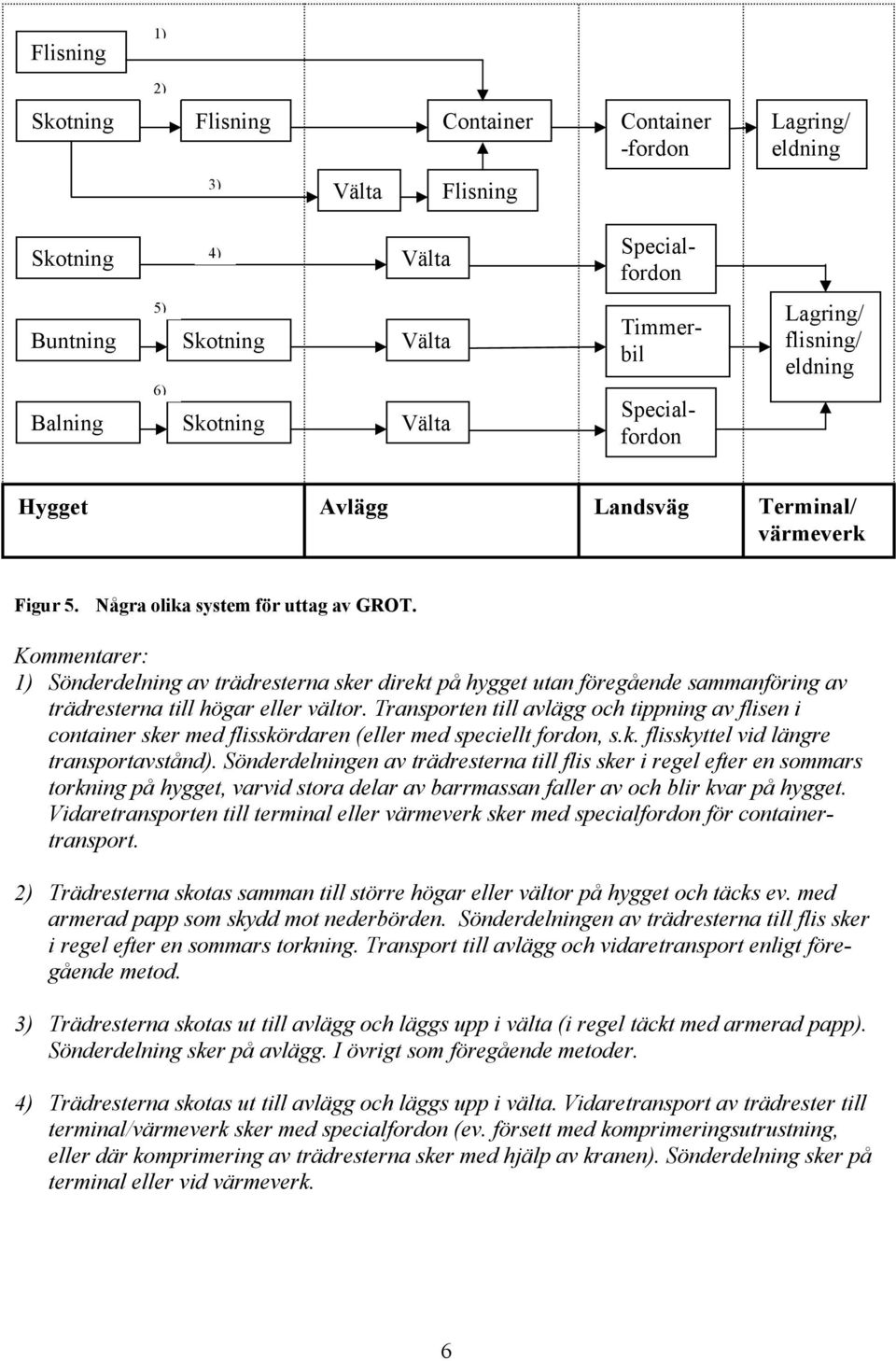 Flisning 1)

2)

Skotning Flisning Container Container -fordon Lagring/ eldning

3) Välta Flisning

Skotning 4) Välta Specialfordon

5)

Buntning Skotning Välta Timmerbil Lagring/ flisning/ eldning

6)

Balning Skotning Välta Specialfordon

Hygget Avlägg Landsväg Terminal/ värmeverk

Figur 5. Några olika system för uttag av GROT.

Kommentarer:
1) Sönderdelning av trädresterna sker direkt på hygget utan föregående sammanföring av trädresterna till högar eller vältor. Transporten till avlägg och tippning av flisen i container sker med flisskördaren (eller med speciellt fordon, s.k. flisskyttel vid längre transportavstånd). Sönderdelningen av trädresterna till flis sker i regel efter en sommars torkning på hygget, varvid stora delar av barrmassan faller av och blir kvar på hygget. Vidaretransporten till terminal eller värmeverk sker med specialfordon för containertransport.

2) Trädresterna skotas samman till större högar eller vältor på hygget och täcks ev. med armerad papp som skydd mot nederbörden. Sönderdelningen av trädresterna till flis sker i regel efter en sommars torkning. Transport till avlägg och vidaretransport enligt föregående metod.

3) Trädresterna skotas ut till avlägg och läggs upp i välta (i regel täckt med armerad papp). Sönderdelning sker på avlägg. I övrigt som föregående metoder.

4) Trädresterna skotas ut till avlägg och läggs upp i välta. Vidaretransport av trädrester till terminal/värmeverk sker med specialfordon (ev. försett med komprimeringsutrustning, eller där komprimering av trädresterna sker med hjälp av kranen). Sönderdelning sker på terminal eller vid värmeverk.

6